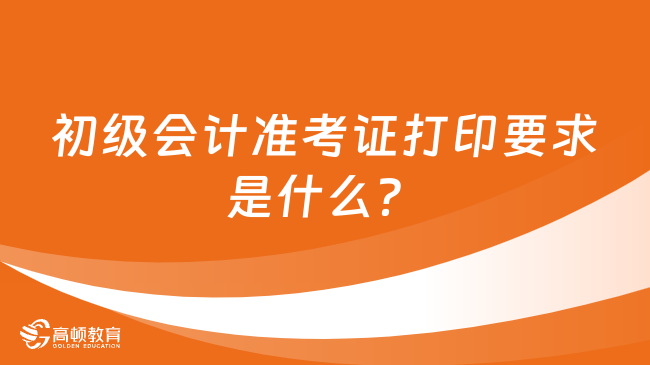 初级会计准考证打印要求是什么？

高顿教育
GOLDEN EDUCATION